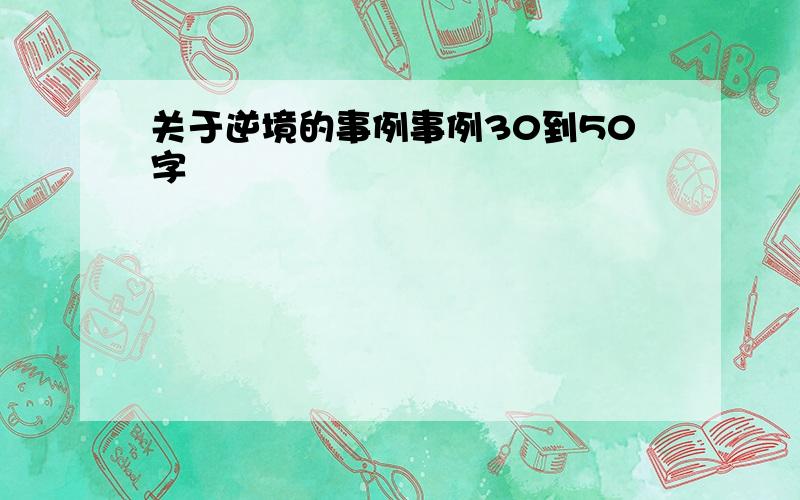 关于逆境的事例事例30到50字

ABC

Back to School